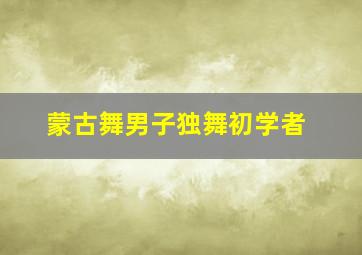 蒙古舞男子独舞初学者